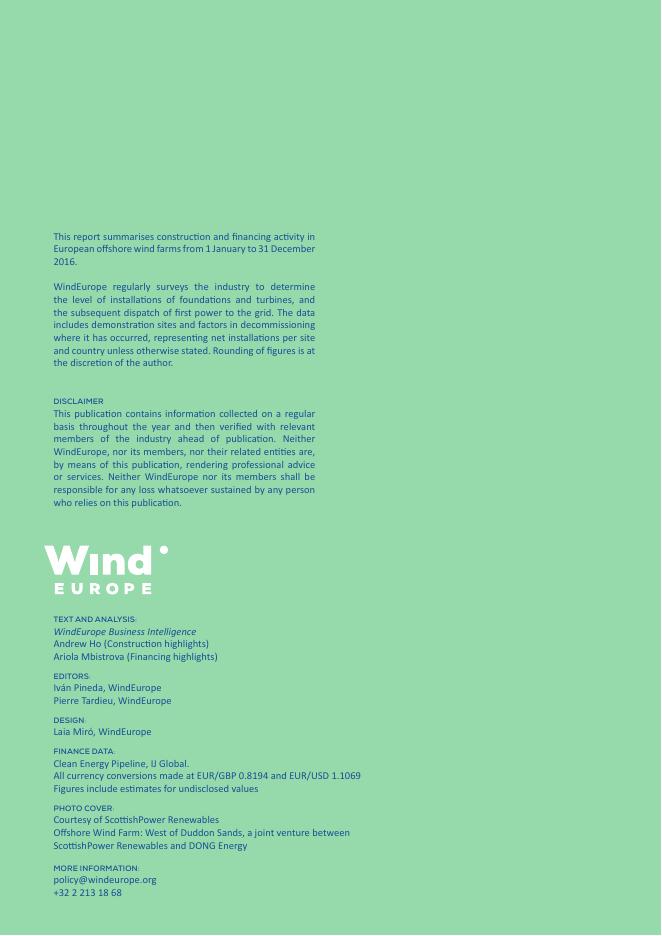 This report summarises construction and financing activity in European offshore wind farms from 1 January to 31 December 2016.

WindEurope regularly surveys the industry to determine the level of installations of foundations and turbines, and the subsequent dispatch of first power to the grid. The data includes demonstration sites and factors in decommissioning where it has occurred, representing net installations per site and country unless otherwise stated. Rounding of figures is at the discretion of the author.

DISCLAIMER
This publication contains information collected on a regular basis throughout the year and then verified with relevant members of the industry ahead of publication. Neither WindEurope, nor its members, nor their related entities are, by means of this publication, rendering professional advice or services. Neither WindEurope nor its members shall be responsible for any loss whatsoever sustained by any person who relies on this publication.

Wind EUROPE

TEXT AND ANALYSIS:
WindEurope Business Intelligence
Andrew Ho (Construction highlights)
Ariola Mbistrova (Financing highlights)

EDITORS:
Iván Pineda, WindEurope
Pierre Tardieu, WindEurope

DESIGN:
Laia Miró, WindEurope

FINANCE DATA:
Clean Energy Pipeline, IJ Global.
All currency conversions made at EUR/GBP 0.8194 and EUR/USD 1.1069
Figures include estimates for undisclosed values

PHOTO COVER:
Courtesy of ScottishPower Renewables
Offshore Wind Farm: West of Duddon Sands, a joint venture between ScottishPower Renewables and DONG Energy

MORE INFORMATION:
policy@windeurope.org
+32 2 213 18 68